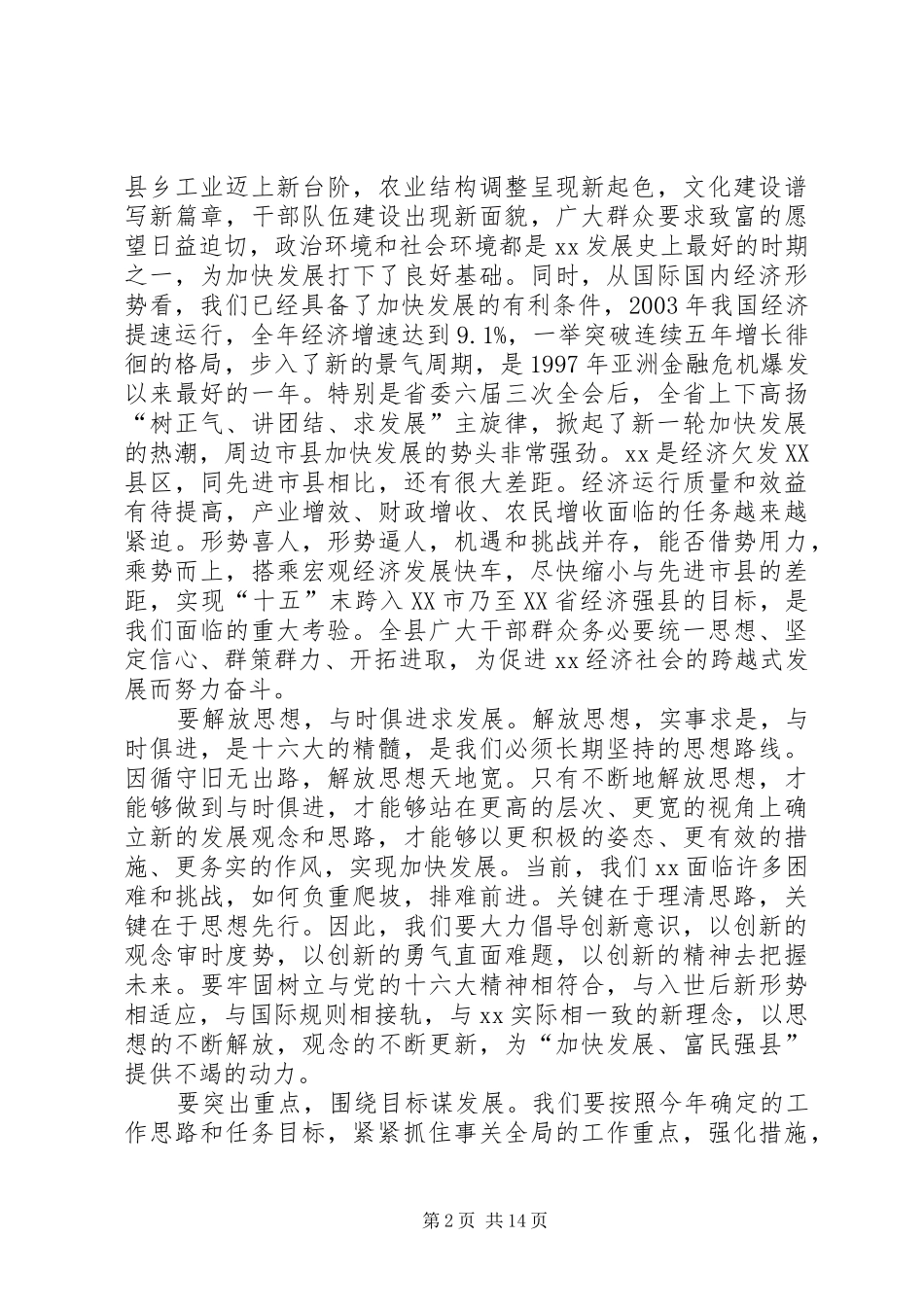 县乡工业迈上新台阶，农业结构调整呈现新起色，文化建设谱写新篇章，干部队伍建设出现新面貌，广大群众要求致富的愿望日益迫切，政治环境和社会环境都是xx发展史上最好的时期之一，为加快发展打下了良好基础。同时，从国际国内经济形势看，我们已经具备了加快发展的有利条件，2003年我国经济提速运行，全年经济增速达到9.1%，一举突破连续五年增长徘徊的格局，步入了新的景气周期，是1997年亚洲金融危机爆发以来最好的一年。特别是省委六届三次全会后，全省上下高扬“树正气、讲团结、求发展”主旋律，掀起了新一轮加快发展的热潮，周边市县加快发展的势头非常强劲。xx是经济欠发XX县区，同先进市县相比，还有很大差距。经济运行质量和效益有待提高，产业增效、财政增收、农民增收面临的任务越来越紧迫。形势喜人，形势逼人，机遇和挑战并存，能否借势用力，乘势而上，搭乘宏观经济发展快车，尽快缩小与先进市县的差距，实现“十五”末跨入XX市乃至XX省经济强县的目标，是我们面临的重大考验。全县广大干部群众务必要统一思想、坚定信心、群策群力、开拓进取，为促进xx经济社会的跨越式发展而努力奋斗。

要解放思想，与时俱进求发展。解放思想，实事求是，与时俱进，是十六大的精髓，是我们必须长期坚持的思想路线。因循守旧无出路，解放思想天地宽。只有不断地解放思想，才能够做到与时俱进，才能够站在更高的层次、更宽的视角上确立新的发展观念和思路，才能够以更积极的姿态、更有效的措施、更务实的作风，实现加快发展。当前，我们xx面临许多困难和挑战，如何负重爬坡，排难前进。关键在于理清思路，关键在于思想先行。因此，我们要大力倡导创新意识，以创新的观念审时度势，以创新的勇气直面难题，以创新的精神去把握未来。要牢固树立与党的十六大精神相符合，与入世后新形势相适应，与国际规则相接轨，与xx实际相一致的新理念，以思想的不断解放，观念的不断更新，为“加快发展、富民强县”提供不竭的动力。

要突出重点，围绕目标谋发展。我们要按照今年确定的工作思路和任务目标，紧紧抓住事关全局的工作重点，强化措施，

第2页 共14页